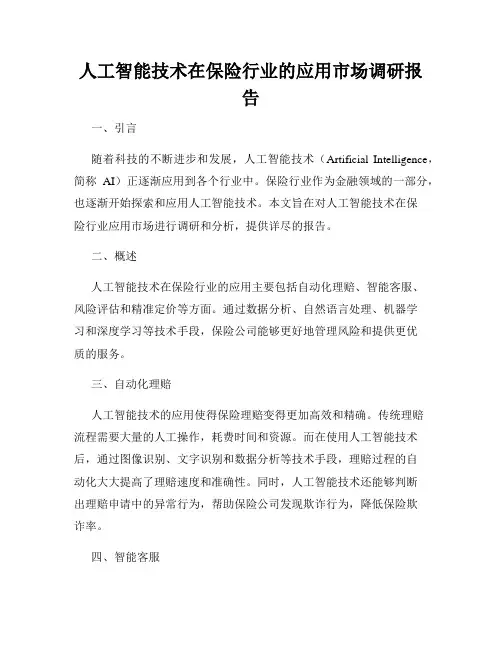 人工智能技术在保险行业的应用市场调研报告

一、引言

随着科技的不断进步和发展，人工智能技术（Artificial Intelligence，简称 AI）正逐渐应用到各个行业中。保险行业作为金融领域的一部分，也逐渐开始探索和应用人工智能技术。本文旨在对人工智能技术在保险行业应用市场进行调研和分析，提供详尽的报告。

二、概述

人工智能技术在保险行业的应用主要包括自动化理赔、智能客服、风险评估和精准定价等方面。通过数据分析、自然语言处理、机器学习和深度学习等技术手段，保险公司能够更好地管理风险和提供更优质的服务。

三、自动化理赔

人工智能技术的应用使得保险理赔变得更加高效和精确。传统理赔流程需要大量的人工操作，耗费时间和资源。而在使用人工智能技术后，通过图像识别、文字识别和数据分析等技术手段，理赔过程的自动化大大提高了理赔速度和准确性。同时，人工智能技术还能够判断出理赔申请中的异常行为，帮助保险公司发现欺诈行为，降低保险欺诈率。

四、智能客服